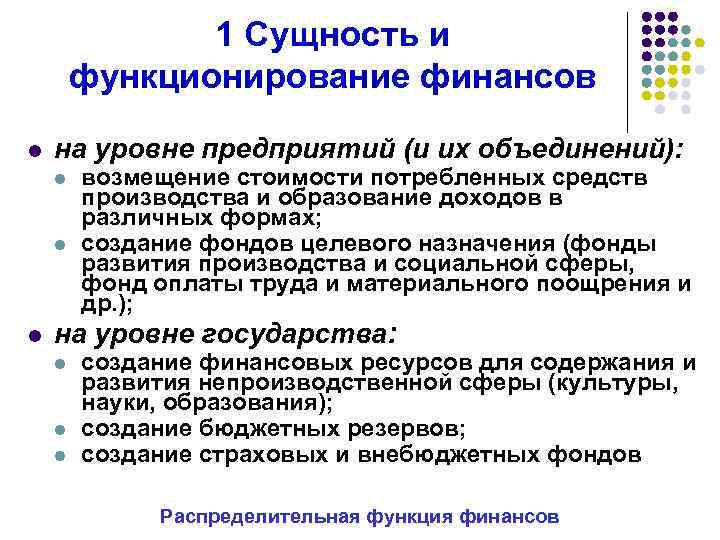 1 Сущность и функционирование финансов

на уровне предприятий (и их объединений):

возмещение стоимости потребленных средств производства и образование доходов в различных формах;

создание фондов целевого назначения (фонды развития производства и социальной сферы, фонд оплаты труда и материального поощрения и др.);

на уровне государства:

создание финансовых ресурсов для содержания и развития непроизводственной сферы (культуры, науки, образования);

создание бюджетных резервов;

создание страховых и внебюджетных фондов

Распределительная функция финансов